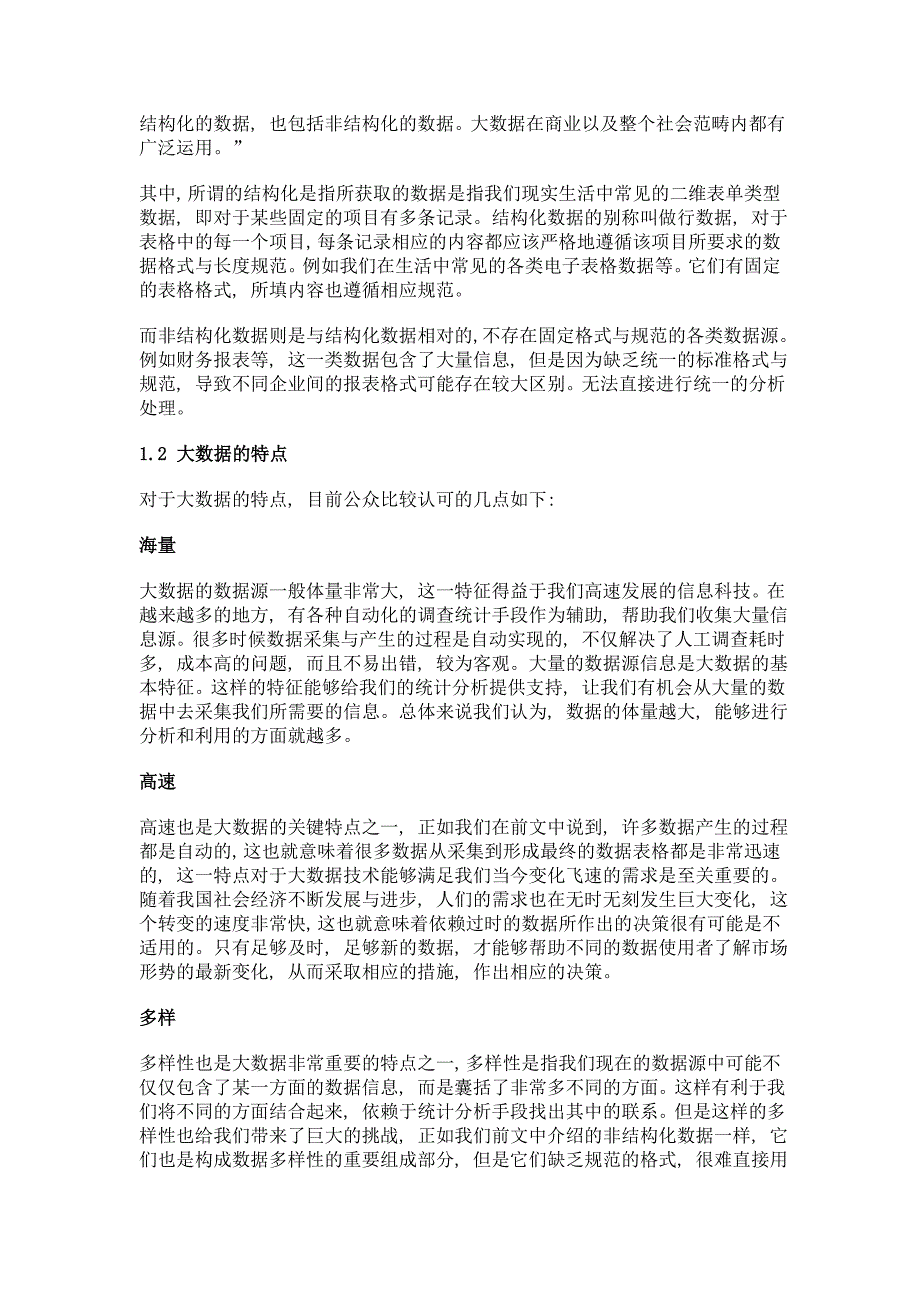 结构化的数据，也包括非结构化的数据。大数据在商业以及整个社会范畴内都有广泛运用。”

其中，所谓的结构化是指所获取的数据是指我们现实生活中常见的二维表单类型数据，即对于某些固定的项目有多条记录。结构化数据的别称叫做行数据，对于表格中的每一个项目，每条记录相应的内容都应该严格地遵循该项目所要求的数据格式与长度规范。例如我们在生活中常见的各类电子表格数据等。它们有固定的表格格式，所填内容也遵循相应规范。

而非结构化数据则是与结构化数据相对的，不存在固定格式与规范的各类数据源。例如财务报表等，这一类数据包含了大量信息，但是因为缺乏统一的标准格式与规范，导致不同企业间的报表格式可能存在较大区别。无法直接进行统一的分析处理。

1.2 大数据的特点

对于大数据的特点，目前公众比较认可的几点如下：

海量

大数据的数据源一般体量非常大，这一特征得益于我们高速发展的信息科技。在越来越多的地方，有各种自动化的调查统计手段作为辅助，帮助我们收集大量信息源。很多时候数据采集与产生的过程是自动实现的，不仅解决了人工调查耗时多，成本高的问题，而且不易出错，较为客观。大量的数据源信息是大数据的基本特征。这样的特征能够给我们的统计分析提供支持，让我们有机会从大量的数据中去采集我们所需要的信息。总体来说我们认为，数据的体量越大，能够进行分析和利用的方面就越多。

高速

高速也是大数据的关键特点之一，正如我们在前文中说到，许多数据产生的过程都是自动的，这也就意味着很多数据从采集到形成最终的数据表格都是非常迅速的，这一特点对于大数据技术能够满足我们当今变化飞速的需求是至关重要的。随着我国社会经济不断发展与进步，人们的需求也在无时无刻发生巨大变化，这个转变的速度非常快，这也就意味着依赖过时的数据所作出的决策很有可能是不适用的。只有足够及时，足够新的数据，才能够帮助不同的数据使用者了解市场形势的最新变化，从而采取相应的措施，作出相应的决策。

多样

多样性也是大数据非常重要的特点之一，多样性是指我们现在的数据源中可能不仅仅包含了某一方面的数据信息，而是囊括了非常多不同的方面。这样有利于我们将不同的方面结合起来，依赖于统计分析手段找出其中的联系。但是这样的多样性也给我们带来了巨大的挑战，正如我们前文中介绍的非结构化数据一样，它们也是构成数据多样性的重要组成部分，但是它们缺乏规范的格式，很难直接用